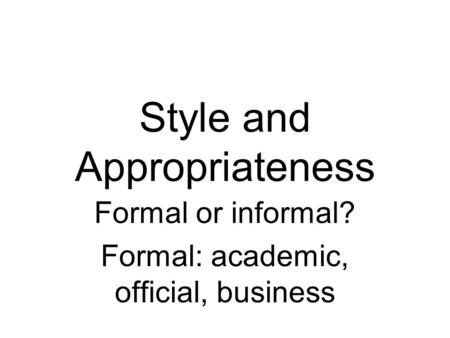 Style and Appropriateness

Formal or informal?

Formal: academic, official, business